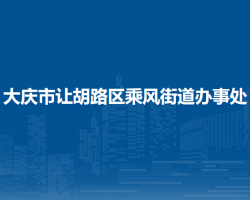 大庆市让胡路区乘风街道办事处